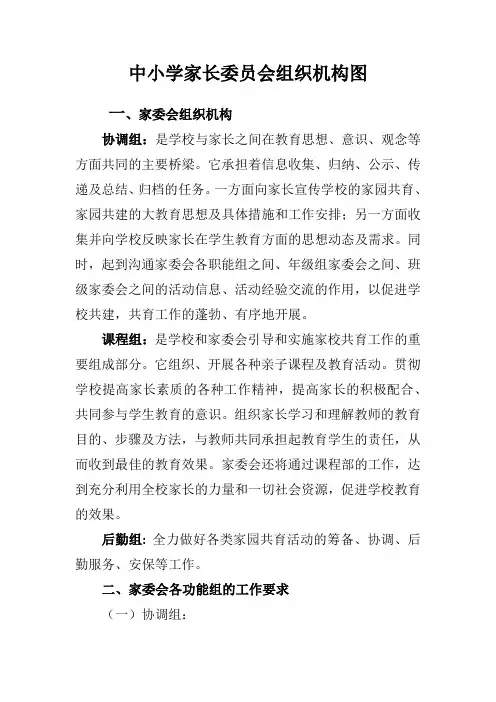 中小学家长委员会组织机构图

一、家委会组织机构

协调组：是学校与家长之间在教育思想、意识、观念等方面共同的主要桥梁。它承担着信息收集、归纳、公示、传递及总结、归档的任务。一方面向家长宣传学校的家园共育、家园共建的大教育思想及具体措施和工作安排；另一方面收集并向学校反映家长在学生教育方面的思想动态及需求。同时，起到沟通家委会各职能组之间、年级组家委会之间、班级家委会之间的活动信息、活动经验交流的作用，以促进学校共建，共育工作的蓬勃、有序地开展。

课程组：是学校和家委会引导和实施家校共育工作的重要组成部分。它组织、开展各种亲子课程及教育活动。贯彻学校提高家长素质的各种工作精神，提高家长的积极配合、共同参与学生教育的意识。组织家长学习和理解教师的教育目的、步骤及方法，与教师共同承担起教育学生的责任，从而收到最佳的教育效果。家委会还将通过课程部的工作，达到充分利用全校家长的力量和一切社会资源，促进学校教育的效果。

后勤组：全力做好各类家园共育活动的筹备、协调、后勤服务、安保等工作。

二、家委会各功能组的工作要求

（一）协调组：